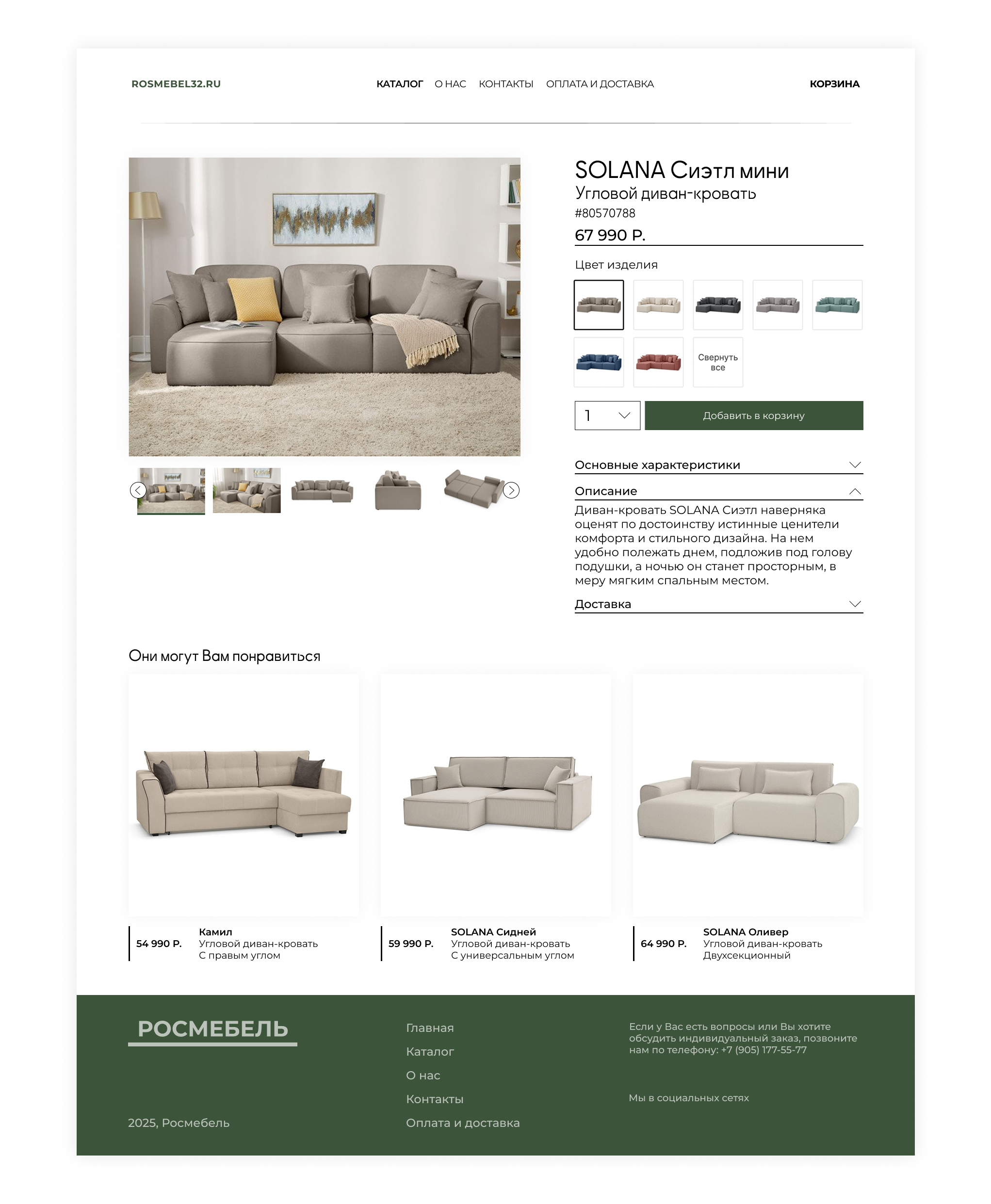 ROSMEBEL32.RU

КАТАЛОГ О НАС КОНТАКТЫ ОПЛАТА И ДОСТАВКА

КОРЗИНА

SOLANA Сиэтл мини
Угловой диван-кровать
#80570788
67 990 Р.

Цвет изделия

Свернуть все

1

Добавить в корзину

Основные характеристики

Описание

Диван-кровать SOLANA Сиэтл наверняка оценят по достоинству истинные ценители комфорта и стильного дизайна. На нем удобно полежать днем, подложив под голову подушки, а ночью он станет просторным, в меру мягким спальным местом.

Доставка

Они могут Вам понравиться

54 990 Р. Камил
Угловой диван-кровать
С правым углом

59 990 Р. SOLANA Сидней
Угловой диван-кровать
С универсальным углом

64 990 Р. SOLANA Оливер
Угловой диван-кровать
Двухсекционный

РОСМЕБЕЛЬ

2025, Росмебель

Главная
Каталог
О нас
Контакты
Оплата и доставка

Если у Вас есть вопросы или Вы хотите обсудить индивидуальный заказ, позвоните нам по телефону: +7 (905) 177-55-77

Мы в социальных сетях